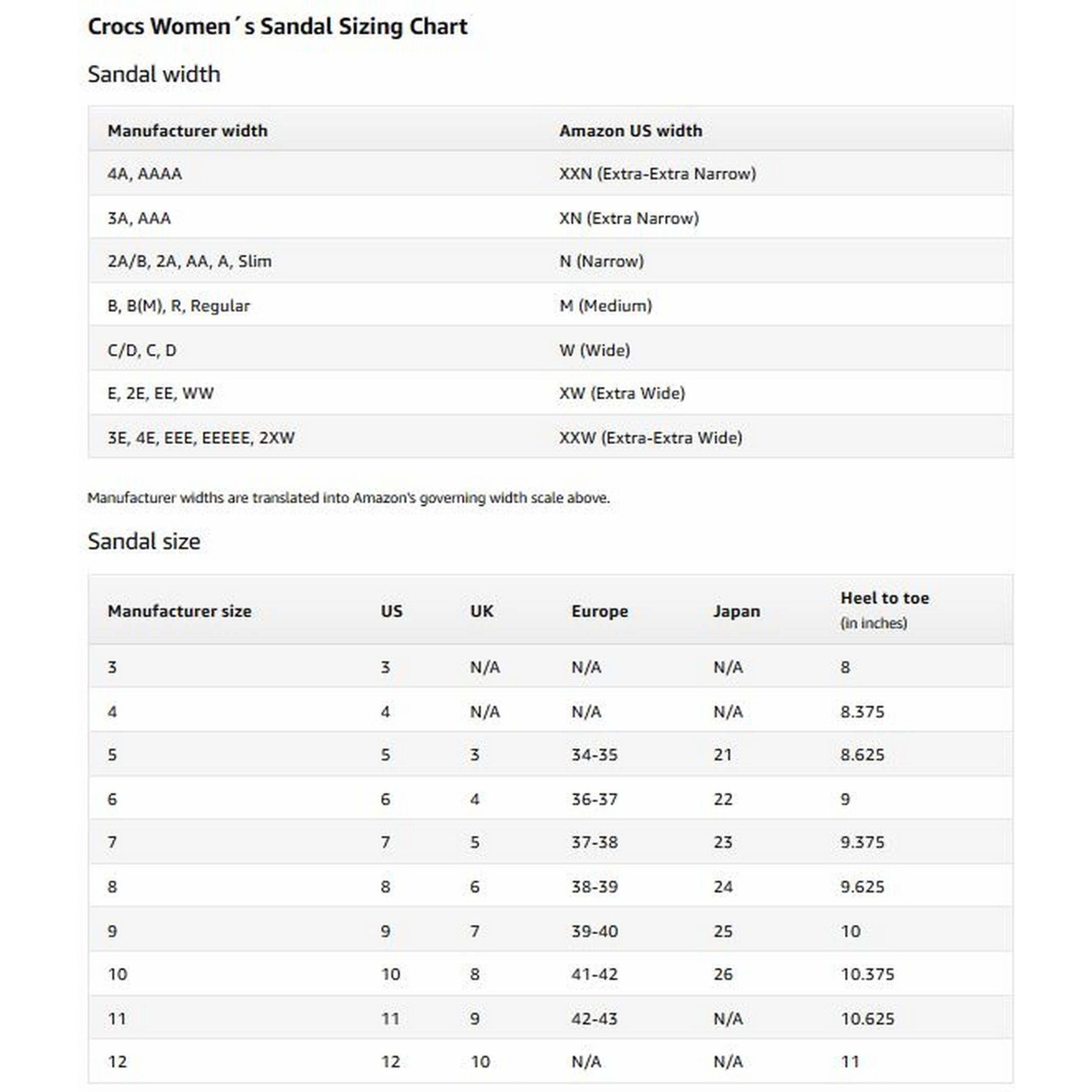 Crocs Women´s Sandal Sizing Chart

Sandal width

| Manufacturer width | Amazon US width |
|---|---|
| 4A, AAAA | XXN (Extra-Extra Narrow) |
| 3A, AAA | XN (Extra Narrow) |
| 2A/B, 2A, AA, A, Slim | N (Narrow) |
| B, B(M), R, Regular | M (Medium) |
| C/D, C, D | W (Wide) |
| E, 2E, EE, WW | XW (Extra Wide) |
| 3E, 4E, EEE, EEEEE, 2XW | XXW (Extra-Extra Wide) |

Manufacturer widths are translated into Amazon's governing width scale above.

Sandal size

| Manufacturer size | US | UK | Europe | Japan | Heel to toe (in inches) |
|---|---|---|---|---|---|
| 3 | 3 | N/A | N/A | N/A | 8 |
| 4 | 4 | N/A | N/A | N/A | 8.375 |
| 5 | 5 | 3 | 34-35 | 21 | 8.625 |
| 6 | 6 | 4 | 36-37 | 22 | 9 |
| 7 | 7 | 5 | 37-38 | 23 | 9.375 |
| 8 | 8 | 6 | 38-39 | 24 | 9.625 |
| 9 | 9 | 7 | 39-40 | 25 | 10 |
| 10 | 10 | 8 | 41-42 | 26 | 10.375 |
| 11 | 11 | 9 | 42-43 | N/A | 10.625 |
| 12 | 12 | 10 | N/A | N/A | 11 |